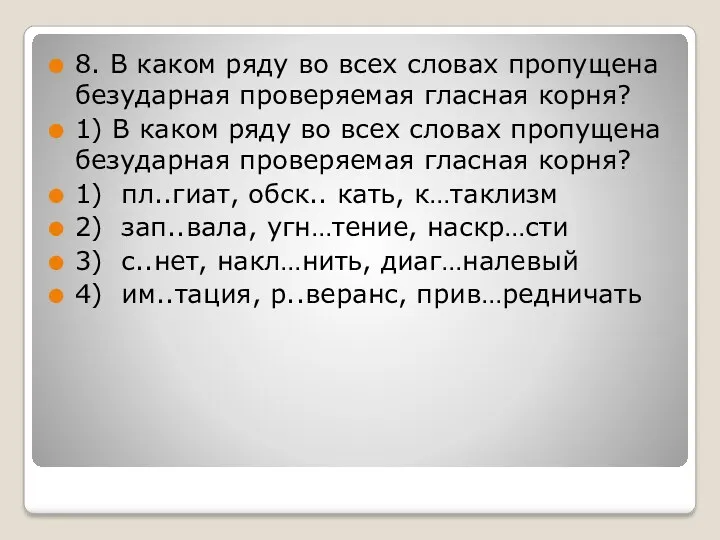 8. В каком ряду во всех словах пропущена безударная проверяемая гласная корня?

1) В каком ряду во всех словах пропущена безударная проверяемая гласная корня?

1) пл..гиат, обск.. кать, к…таклизм

2) зап..вала, угн…тение, наскр…сти

3) с..нет, накл…нить, диаг…налевый

4) им..тация, р..веранс, прив…редничать